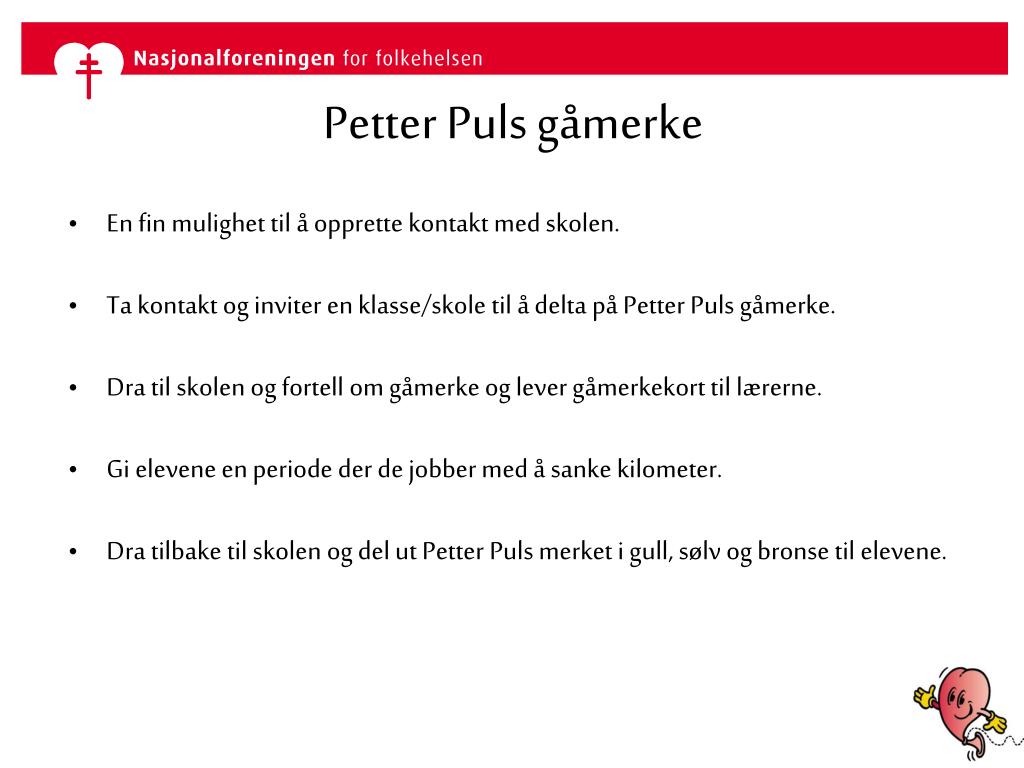 Nasjonalforeningen for folkehelsen

Petter Puls gåmerke

• En fin mulighet til å opprette kontakt med skolen.

• Ta kontakt og inviter en klasse/skole til å delta på Petter Puls gåmerke.

• Dra til skolen og fortell om gåmerke og lever gåmerkekort til lærerne.

• Gi elevene en periode der de jobber med å sanke kilometer.

• Dra tilbake til skolen og del ut Petter Puls merket i gull, sølv og bronse til elevene.